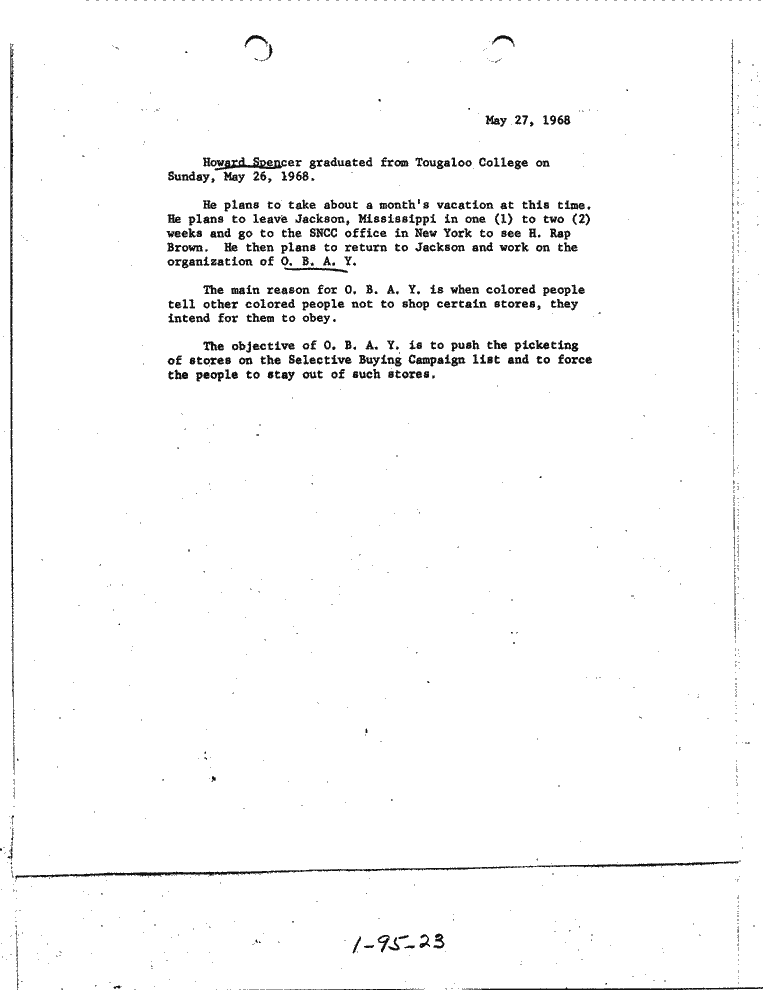 May 27, 1968

Howard Spencer graduated from Tougaloo College on Sunday, May 26, 1968.

He plans to take about a month's vacation at this time. He plans to leave Jackson, Mississippi in one (1) to two (2) weeks and go to the SNCC office in New York to see H. Rap Brown. He then plans to return to Jackson and work on the organization of O. B. A. Y.

The main reason for O. B. A. Y. is when colored people tell other colored people not to shop certain stores, they intend for them to obey.

The objective of O. B. A. Y. is to push the picketing of stores on the Selective Buying Campaign list and to force the people to stay out of such stores.

1-95-23